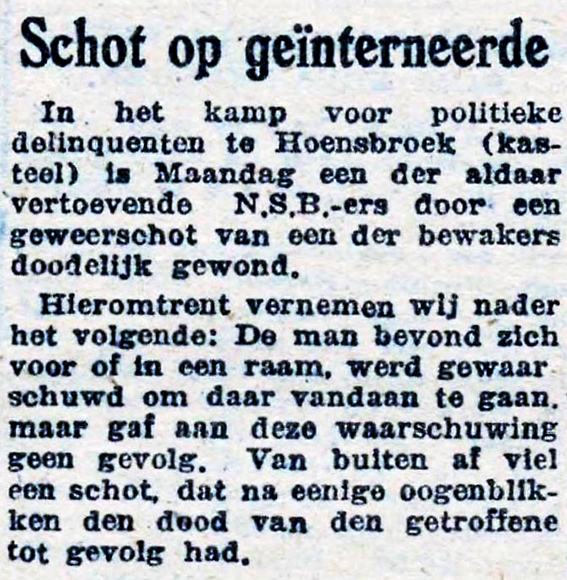 Schot op geïnterneerde

In het kamp voor politieke delinquenten te Hoensbroek (kasteel) is Maandag een der aldaar vertoevende N.S.B.-ers door een geweerschot van een der bewakers doodelijk gewond.

Hieromtrent vernemen wij nader het volgende: De man bevond zich voor of in een raam, werd gewaarschuwd om daar vandaan te gaan, maar gaf aan deze waarschuwing geen gevolg. Van buiten af viel een schot, dat na eenige oogenblikken den dood van den getroffene tot gevolg had.